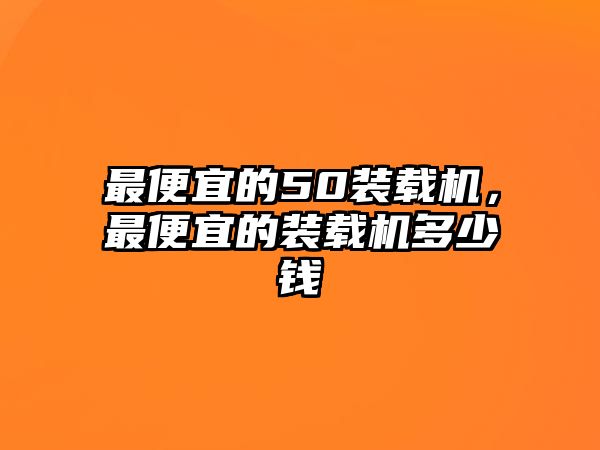 最便宜的50装载机，最便宜的装载机多少钱